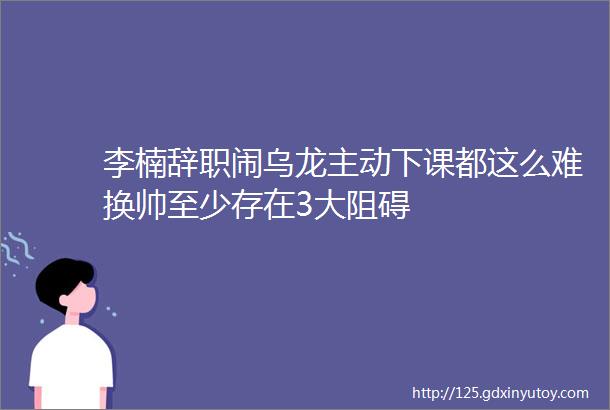 李楠辞职闹乌龙主动下课都这么难换帅至少存在3大阻碍

http://125.gdxinyutoy.com